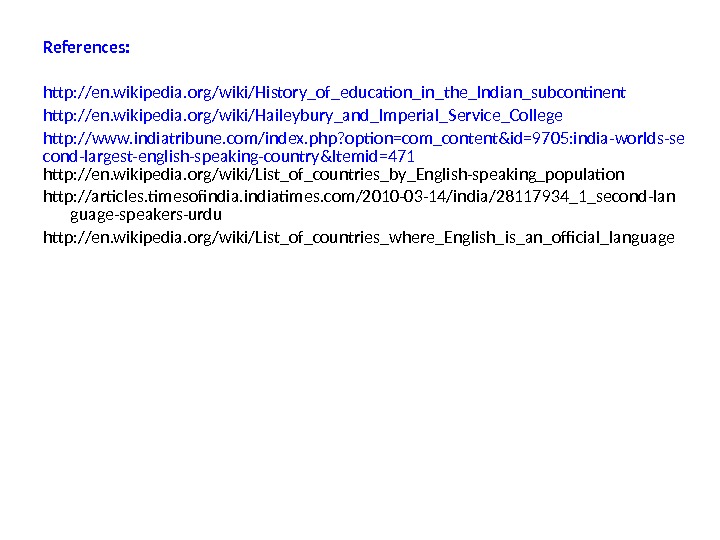 References:

http://en.wikipedia.org/wiki/History_of_education_in_the_Indian_subcontinent

http://en.wikipedia.org/wiki/Haileybury_and_Imperial_Service_College

http://www.indiatribune.com/index.php?option=com_content&id=9705:india-worlds-second-largest-english-speaking-country&Itemid=471

http://en.wikipedia.org/wiki/List_of_countries_by_English-speaking_population

http://articles.timesofindia.indiatimes.com/2010-03-14/india/28117934_1_second-language-speakers-urdu

http://en.wikipedia.org/wiki/List_of_countries_where_English_is_an_official_language